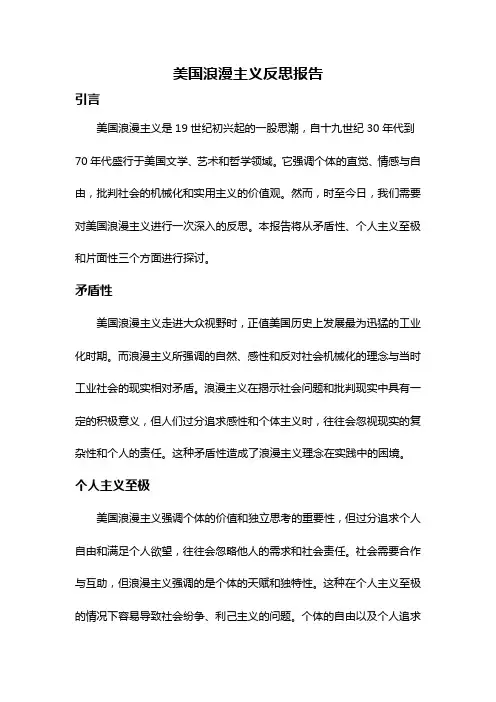 美国浪漫主义反思报告

引言

美国浪漫主义是19世纪初兴起的一股思潮，自十九世纪30年代到70年代盛行于美国文学、艺术和哲学领域。它强调个体的直觉、情感与自由，批判社会的机械化和实用主义的价值观。然而，时至今日，我们需要对美国浪漫主义进行一次深入的反思。本报告将从矛盾性、个人主义至极和片面性三个方面进行探讨。

矛盾性

美国浪漫主义走进大众视野时，正值美国历史上发展最为迅猛的工业化时期。而浪漫主义所强调的自然、感性和反对社会机械化的理念与当时工业社会的现实相对矛盾。浪漫主义在揭示社会问题和批判现实中具有一定的积极意义，但人们过分追求感性和个体主义时，往往会忽视现实的复杂性和个人的责任。这种矛盾性造成了浪漫主义理念在实践中的困境。

个人主义至极

美国浪漫主义强调个体的价值和独立思考的重要性，但过分追求个人自由和满足个人欲望，往往会忽略他人的需求和社会责任。社会需要合作与互助，但浪漫主义强调的是个体的天赋和独特性。这种在个人主义至极的情况下容易导致社会纷争、利己主义的问题。个体的自由以及个人追求